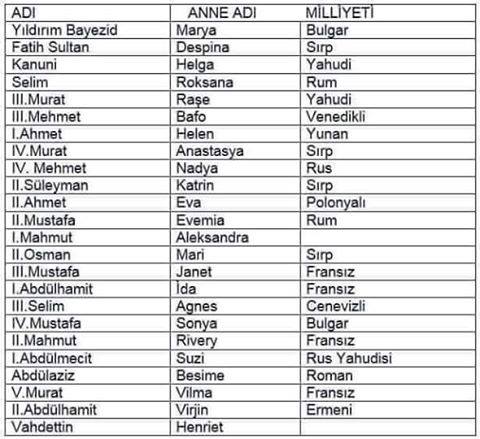 | ADI | ANNE ADI | MİLLİYETİ |
|---|---|---|
| Yıldırım Bayezid | Marya | Bulgar |
| Fatih Sultan | Despina | Sırp |
| Kanuni | Helga | Yahudi |
| Selim | Roksana | Rum |
| III.Murat | Raşe | Yahudi |
| III.Mehmet | Bafo | Venedikli |
| I.Ahmet | Helen | Yunan |
| IV.Murat | Anastasya | Sırp |
| IV. Mehmet | Nadya | Rus |
| II.Süleyman | Katrin | Sırp |
| II.Ahmet | Eva | Polonyalı |
| II.Mustafa | Evemia | Rum |
| I.Mahmut | Aleksandra | |
| II.Osman | Mari | Sırp |
| III.Mustafa | Janet | Fransız |
| I.Abdülhamit | İda | Fransız |
| III.Selim | Agnes | Cenevizli |
| IV.Mustafa | Sonya | Bulgar |
| II.Mahmut | Rivery | Fransız |
| I.Abdülmecit | Suzi | Rus Yahudisi |
| Abdülaziz | Besime | Roman |
| V.Murat | Vilma | Fransız |
| II.Abdülhamit | Virjin | Ermeni |
| Vahdettin | Henriet | |